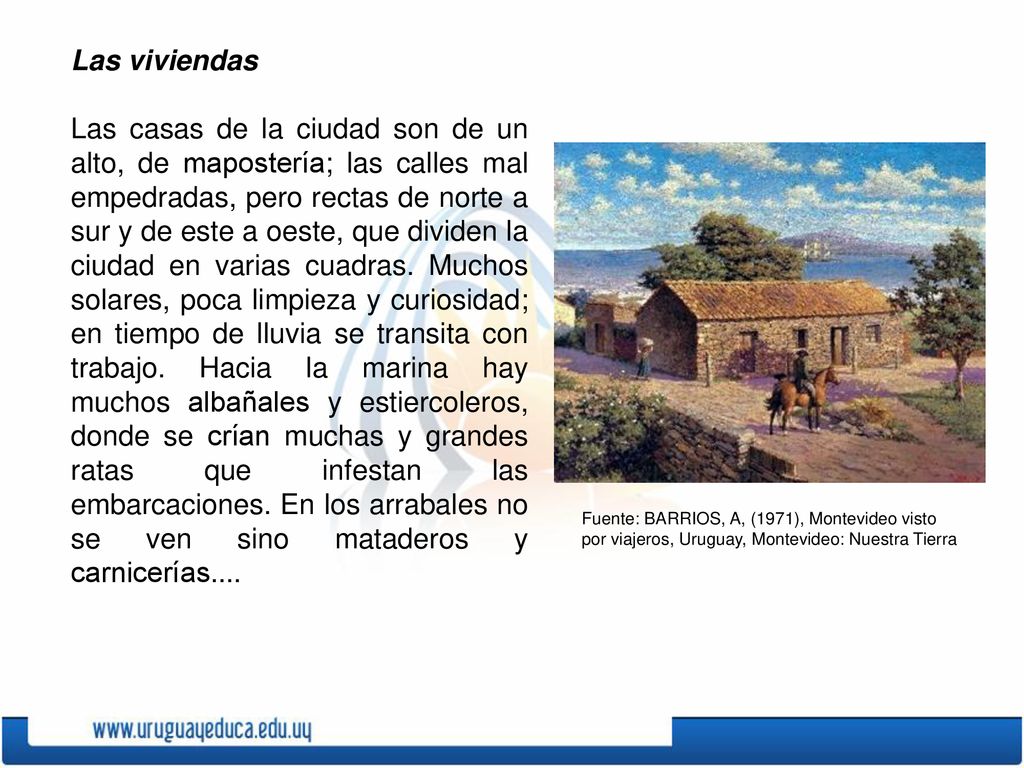 Las viviendas

Las casas de la ciudad son de un alto, de mapostería; las calles mal empedradas, pero rectas de norte a sur y de este a oeste, que dividen la ciudad en varias cuadras. Muchos solares, poca limpieza y curiosidad; en tiempo de lluvia se transita con trabajo. Hacia la marina hay muchos albañales y estiercoleros, donde se crían muchas y grandes ratas que infestan las embarcaciones. En los arrabales no se ven sino mataderos y carnicerías....

Fuente: BARRIOS, A, (1971), Montevideo visto por viajeros, Uruguay, Montevideo: Nuestra Tierra

www.uruguayeduca.edu.uy